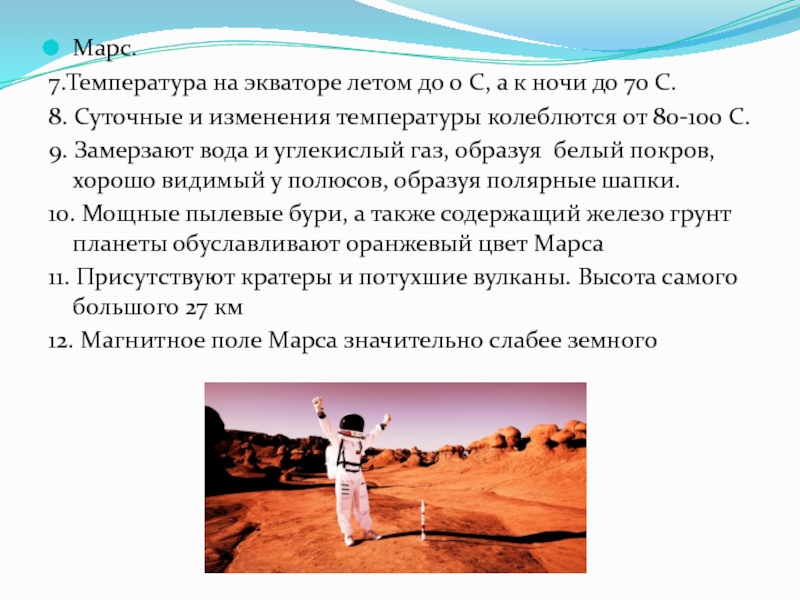 • Марс.

7.Температура на экваторе летом до 0 С, а к ночи до 70 С.

8. Суточные и изменения температуры колеблются от 80-100 С.

9. Замерзают вода и углекислый газ, образуя белый покров, хорошо видимый у полюсов, образуя полярные шапки.

10. Мощные пылевые бури, а также содержащий железо грунт планеты обуславливают оранжевый цвет Марса

11. Присутствуют кратеры и потухшие вулканы. Высота самого большого 27 км

12. Магнитное поле Марса значительно слабее земного